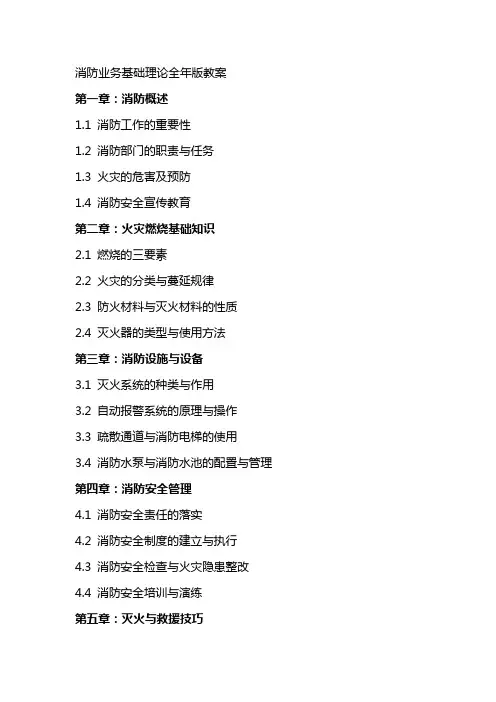 消防业务基础理论全年版教案

第一章：消防概述

1.1 消防工作的重要性

1.2 消防部门的职责与任务

1.3 火灾的危害及预防

1.4 消防安全宣传教育

第二章：火灾燃烧基础知识

2.1 燃烧的三要素

2.2 火灾的分类与蔓延规律

2.3 防火材料与灭火材料的性质

2.4 灭火器的类型与使用方法

第三章：消防设施与设备

3.1 灭火系统的种类与作用

3.2 自动报警系统的原理与操作

3.3 疏散通道与消防电梯的使用

3.4 消防水泵与消防水池的配置与管理

第四章：消防安全管理

4.1 消防安全责任的落实

4.2 消防安全制度的建立与执行

4.3 消防安全检查与火灾隐患整改

4.4 消防安全培训与演练

第五章：灭火与救援技巧